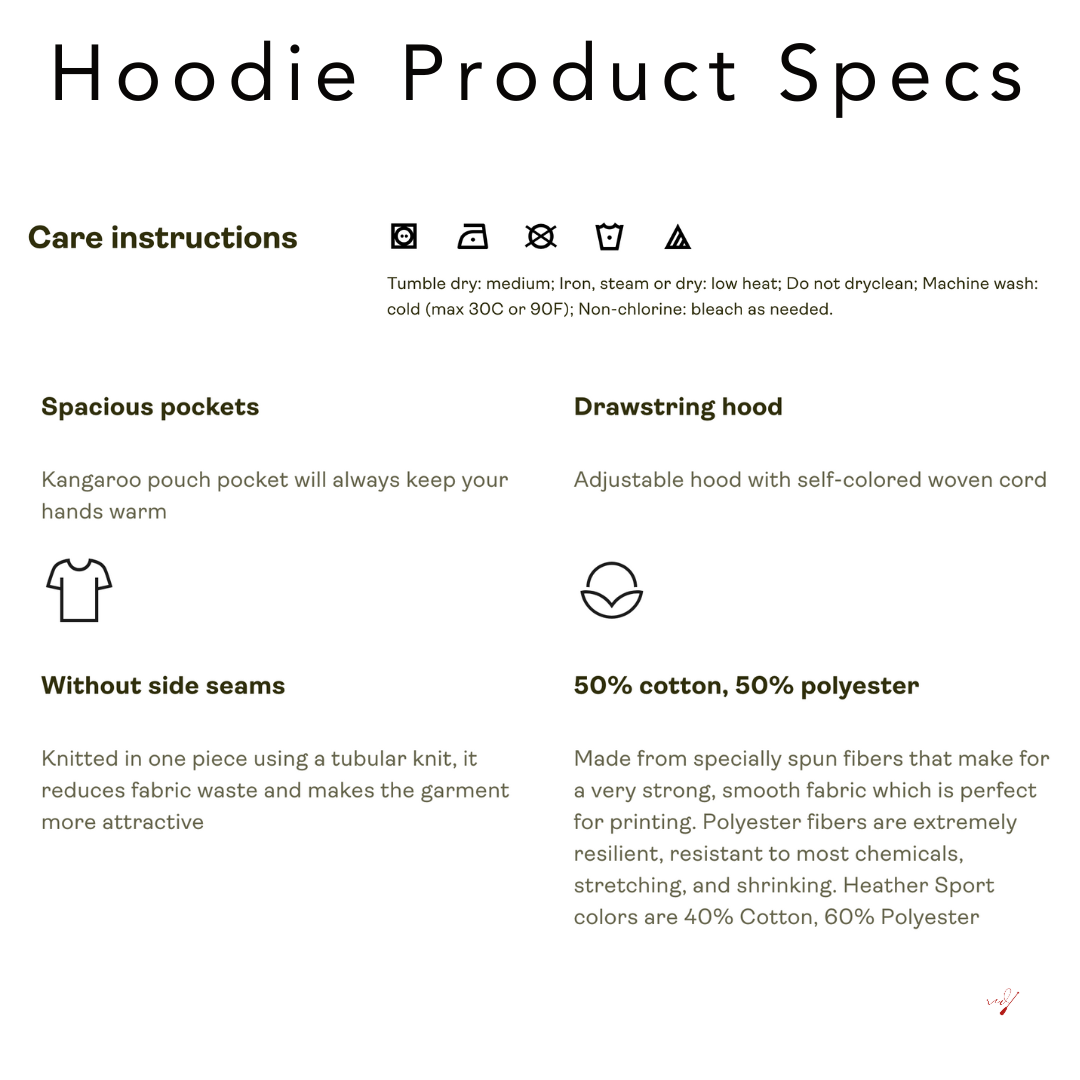 Hoodie Product Specs

Care instructions

Tumble dry: medium; Iron, steam or dry: low heat; Do not dryclean; Machine wash: cold (max 30C or 90F); Non-chlorine: bleach as needed.

Spacious pockets

Kangaroo pouch pocket will always keep your hands warm

Without side seams

Knitted in one piece using a tubular knit, it reduces fabric waste and makes the garment more attractive

Drawstring hood

Adjustable hood with self-colored woven cord

50% cotton, 50% polyester

Made from specially spun fibers that make for a very strong, smooth fabric which is perfect for printing. Polyester fibers are extremely resilient, resistant to most chemicals, stretching, and shrinking. Heather Sport colors are 40% Cotton, 60% Polyester